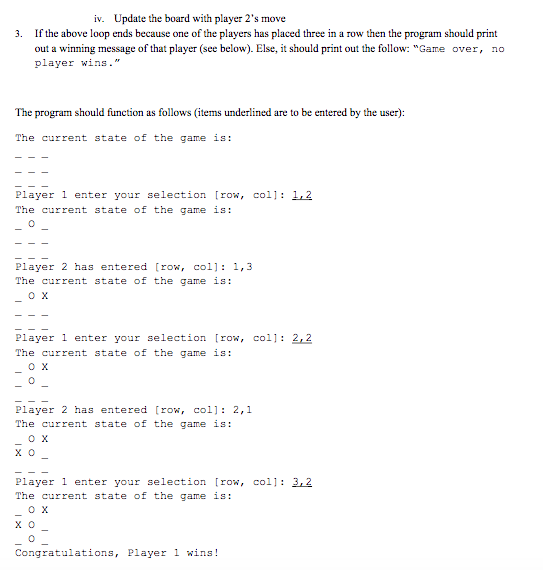 iv. Update the board with player 2's move

3. If the above loop ends because one of the players has placed three in a row then the program should print out a winning message of that player (see below). Else, it should print out the follow: "Game over, no player wins."

The program should function as follows (items underlined are to be entered by the user):

The current state of the game is:
_ _ _
_ _ _
_ _ _
Player 1 enter your selection [row, col]: 1,2
The current state of the game is:
_ O _
_ _ _
_ _ _
Player 2 has entered [row, col]: 1,3
The current state of the game is:
_ O X
_ _ _
_ _ _
Player 1 enter your selection [row, col]: 2,2
The current state of the game is:
_ O X
_ O _
_ _ _
Player 2 has entered [row, col]: 2,1
The current state of the game is:
_ O X
X O _
_ _ _
Player 1 enter your selection [row, col]: 3,2
The current state of the game is:
_ O X
X O _
_ O _
Congratulations, Player 1 wins!